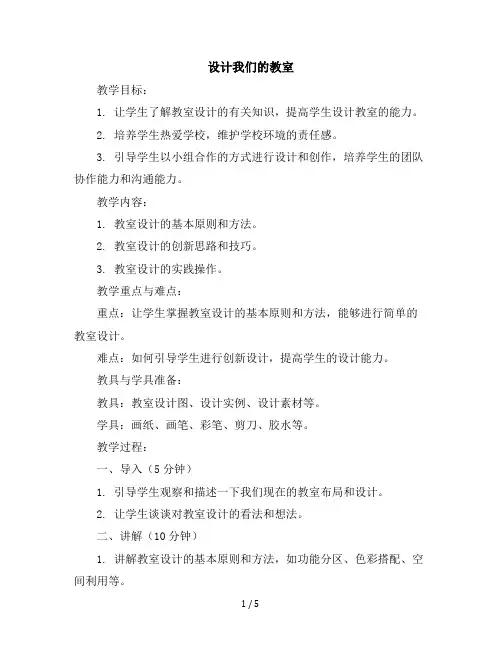 设计我们的教室

教学目标：

1. 让学生了解教室设计的有关知识，提高学生设计教室的能力。

2. 培养学生热爱学校，维护学校环境的责任感。

3. 引导学生以小组合作的方式进行设计和创作，培养学生的团队协作能力和沟通能力。

教学内容：

1. 教室设计的基本原则和方法。

2. 教室设计的创新思路和技巧。

3. 教室设计的实践操作。

教学重点与难点：

重点：让学生掌握教室设计的基本原则和方法，能够进行简单的教室设计。

难点：如何引导学生进行创新设计，提高学生的设计能力。

教具与学具准备：

教具：教室设计图、设计实例、设计素材等。

学具：画纸、画笔、彩笔、剪刀、胶水等。

教学过程：

一、导入（5 分钟）

1. 引导学生观察和描述一下我们现在的教室布局和设计。

2. 让学生谈谈对教室设计的看法和想法。

二、讲解（10 分钟）

1. 讲解教室设计的基本原则和方法，如功能分区、色彩搭配、空间利用等。

1 / 5